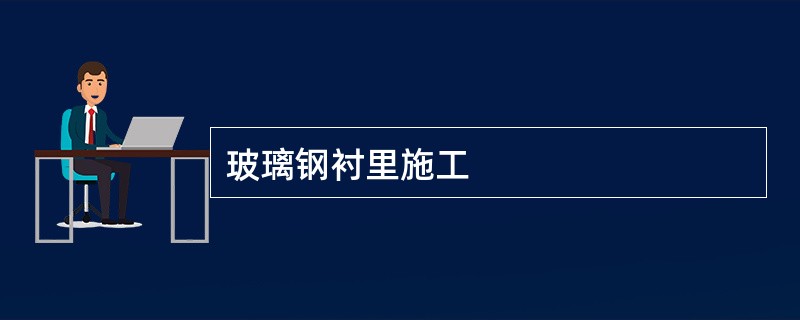 玻璃钢衬里施工